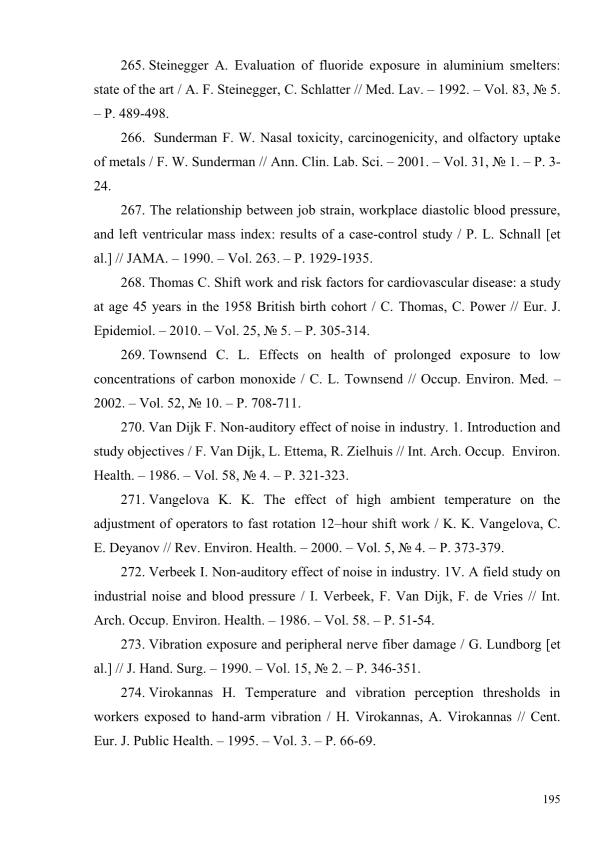 265. Steinegger A. Evaluation of fluoride exposure in aluminium smelters: state of the art / A. F. Steinegger, C. Schlatter // Med. Lav. – 1992. – Vol. 83, № 5. – P. 489-498.

266. Sunderman F. W. Nasal toxicity, carcinogenicity, and olfactory uptake of metals / F. W. Sunderman // Ann. Clin. Lab. Sci. – 2001. – Vol. 31, № 1. – P. 3-24.

267. The relationship between job strain, workplace diastolic blood pressure, and left ventricular mass index: results of a case-control study / P. L. Schnall [et al.] // JAMA. – 1990. – Vol. 263. – P. 1929-1935.

268. Thomas C. Shift work and risk factors for cardiovascular disease: a study at age 45 years in the 1958 British birth cohort / C. Thomas, C. Power // Eur. J. Epidemiol. – 2010. – Vol. 25, № 5. – P. 305-314.

269. Townsend C. L. Effects on health of prolonged exposure to low concentrations of carbon monoxide / C. L. Townsend // Occup. Environ. Med. – 2002. – Vol. 52, № 10. – P. 708-711.

270. Van Dijk F. Non-auditory effect of noise in industry. 1. Introduction and study objectives / F. Van Dijk, L. Ettema, R. Zielhuis // Int. Arch. Occup. Environ. Health. – 1986. – Vol. 58, № 4. – P. 321-323.

271. Vangelova K. K. The effect of high ambient temperature on the adjustment of operators to fast rotation 12–hour shift work / K. K. Vangelova, C. E. Deyanov // Rev. Environ. Health. – 2000. – Vol. 5, № 4. – P. 373-379.

272. Verbeek I. Non-auditory effect of noise in industry. 1V. A field study on industrial noise and blood pressure / I. Verbeek, F. Van Dijk, F. de Vries // Int. Arch. Occup. Environ. Health. – 1986. – Vol. 58. – P. 51-54.

273. Vibration exposure and peripheral nerve fiber damage / G. Lundborg [et al.] // J. Hand. Surg. – 1990. – Vol. 15, № 2. – P. 346-351.

274. Virokannas H. Temperature and vibration perception thresholds in workers exposed to hand-arm vibration / H. Virokannas, A. Virokannas // Cent. Eur. J. Public Health. – 1995. – Vol. 3. – P. 66-69.

195